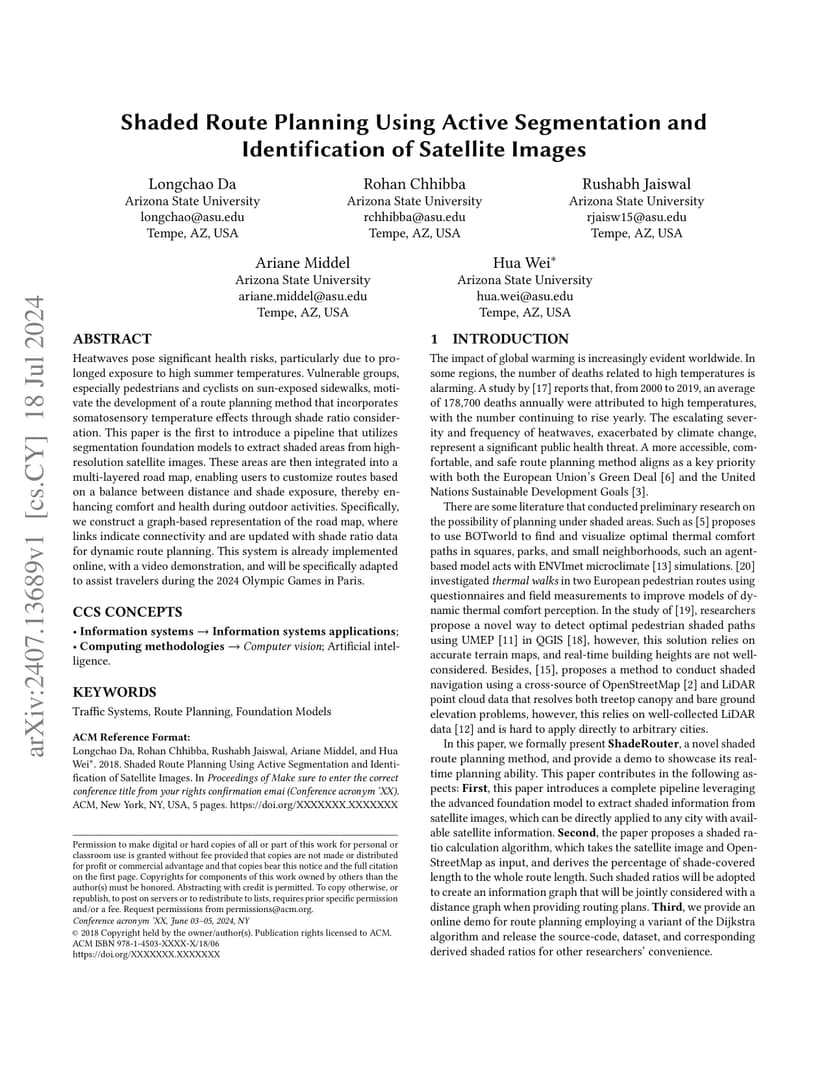 arXiv:2407.13689v1 [cs.CY] 18 Jul 2024

Shaded Route Planning Using Active Segmentation and Identification of Satellite Images

Longchao Da
Arizona State University
longchao@asu.edu
Tempe, AZ, USA

Rohan Chhibba
Arizona State University
rchhibba@asu.edu
Tempe, AZ, USA

Rushabh Jaiswal
Arizona State University
rjaisw15@asu.edu
Tempe, AZ, USA

Ariane Middel
Arizona State University
ariane.middel@asu.edu
Tempe, AZ, USA

Hua Wei*
Arizona State University
hua.wei@asu.edu
Tempe, AZ, USA

ABSTRACT

Heatwaves pose significant health risks, particularly due to prolonged exposure to high summer temperatures. Vulnerable groups, especially pedestrians and cyclists on sun-exposed sidewalks, motivate the development of a route planning method that incorporates somatosensory temperature effects through shade ratio consideration. This paper is the first to introduce a pipeline that utilizes segmentation foundation models to extract shaded areas from high-resolution satellite images. These areas are then integrated into a multi-layered road map, enabling users to customize routes based on a balance between distance and shade exposure, thereby enhancing comfort and health during outdoor activities. Specifically, we construct a graph-based representation of the road map, where links indicate connectivity and are updated with shade ratio data for dynamic route planning. This system is already implemented online, with a video demonstration, and will be specifically adapted to assist travelers during the 2024 Olympic Games in Paris.

CCS CONCEPTS

• Information systems → Information systems applications; • Computing methodologies → Computer vision; Artificial intelligence.

KEYWORDS

Traffic Systems, Route Planning, Foundation Models

ACM Reference Format:
Longchao Da, Rohan Chhibba, Rushabh Jaiswal, Ariane Middel, and Hua Wei*. 2018. Shaded Route Planning Using Active Segmentation and Identification of Satellite Images. In Proceedings of Make sure to enter the correct conference title from your rights confirmation emai (Conference acronym 'XX). ACM, New York, NY, USA, 5 pages. https://doi.org/XXXXXXX.XXXXXXX

Permission to make digital or hard copies of all or part of this work for personal or classroom use is granted without fee provided that copies are not made or distributed for profit or commercial advantage and that copies bear this notice and the full citation on the first page. Copyrights for components of this work owned by others than the author(s) must be honored. Abstracting with credit is permitted. To copy otherwise, or republish, to post on servers or to redistribute to lists, requires prior specific permission and/or a fee. Request permissions from permissions@acm.org.
Conference acronym 'XX, June 03–05, 2024, NY
© 2018 Copyright held by the owner/author(s). Publication rights licensed to ACM.
ACM ISBN 978-1-4503-XXXX-X/18/06
https://doi.org/XXXXXXX.XXXXXXX

1 INTRODUCTION

The impact of global warming is increasingly evident worldwide. In some regions, the number of deaths related to high temperatures is alarming. A study by [17] reports that, from 2000 to 2019, an average of 178,700 deaths annually were attributed to high temperatures, with the number continuing to rise yearly. The escalating severity and frequency of heatwaves, exacerbated by climate change, represent a significant public health threat. A more accessible, comfortable, and safe route planning method aligns as a key priority with both the European Union's Green Deal [6] and the United Nations Sustainable Development Goals [3].

There are some literature that conducted preliminary research on the possibility of planning under shaded areas. Such as [5] proposes to use BOTworld to find and visualize optimal thermal comfort paths in squares, parks, and small neighborhoods, such an agent-based model acts with ENVImet microclimate [13] simulations. [20] investigated thermal walks in two European pedestrian routes using questionnaires and field measurements to improve models of dynamic thermal comfort perception. In the study of [19], researchers propose a novel way to detect optimal pedestrian shaded paths using UMEP [11] in QGIS [18], however, this solution relies on accurate terrain maps, and real-time building heights are not well-considered. Besides, [15], proposes a method to conduct shaded navigation using a cross-source of OpenStreetMap [2] and LiDAR point cloud data that resolves both treetop canopy and bare ground elevation problems, however, this relies on well-collected LiDAR data [12] and is hard to apply directly to arbitrary cities.

In this paper, we formally present ShadeRouter, a novel shaded route planning method, and provide a demo to showcase its real-time planning ability. This paper contributes in the following aspects: First, this paper introduces a complete pipeline leveraging the advanced foundation model to extract shaded information from satellite images, which can be directly applied to any city with available satellite information. Second, the paper proposes a shaded ratio calculation algorithm, which takes the satellite image and OpenStreetMap as input, and derives the percentage of shade-covered length to the whole route length. Such shaded ratios will be adopted to create an information graph that will be jointly considered with a distance graph when providing routing plans. Third, we provide an online demo for route planning employing a variant of the Dijkstra algorithm and release the source-code, dataset, and corresponding derived shaded ratios for other researchers' convenience.